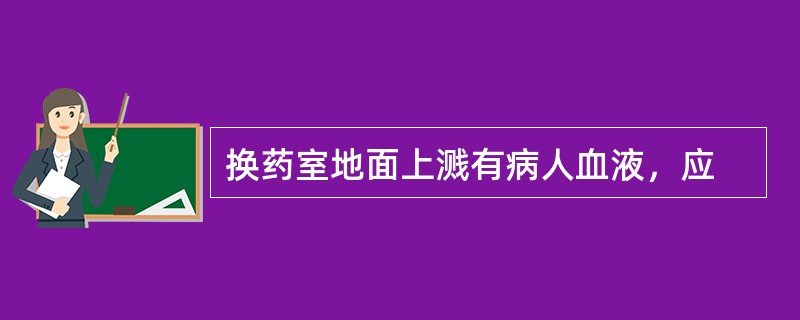 换药室地面上溅有病人血液，应